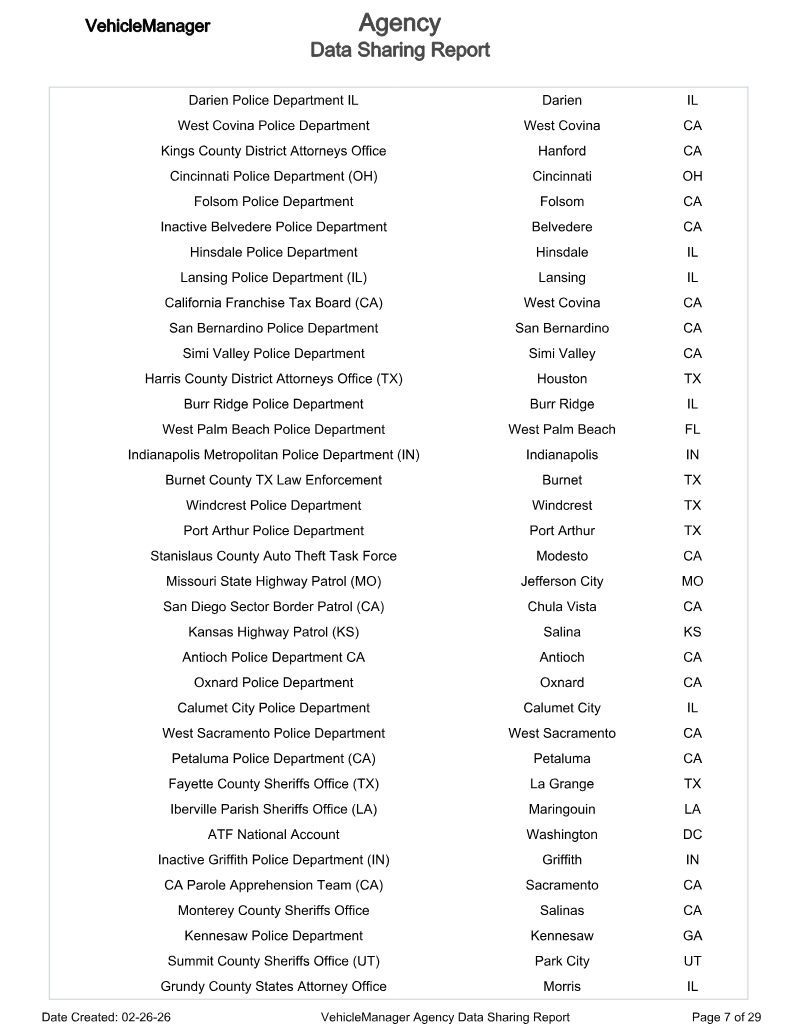 VehicleManager

Agency
Data Sharing Report

| Darien Police Department IL | Darien | IL |
|---|---|---|
| West Covina Police Department | West Covina | CA |
| Kings County District Attorneys Office | Hanford | CA |
| Cincinnati Police Department (OH) | Cincinnati | OH |
| Folsom Police Department | Folsom | CA |
| Inactive Belvedere Police Department | Belvedere | CA |
| Hinsdale Police Department | Hinsdale | IL |
| Lansing Police Department (IL) | Lansing | IL |
| California Franchise Tax Board (CA) | West Covina | CA |
| San Bernardino Police Department | San Bernardino | CA |
| Simi Valley Police Department | Simi Valley | CA |
| Harris County District Attorneys Office (TX) | Houston | TX |
| Burr Ridge Police Department | Burr Ridge | IL |
| West Palm Beach Police Department | West Palm Beach | FL |
| Indianapolis Metropolitan Police Department (IN) | Indianapolis | IN |
| Burnet County TX Law Enforcement | Burnet | TX |
| Windcrest Police Department | Windcrest | TX |
| Port Arthur Police Department | Port Arthur | TX |
| Stanislaus County Auto Theft Task Force | Modesto | CA |
| Missouri State Highway Patrol (MO) | Jefferson City | MO |
| San Diego Sector Border Patrol (CA) | Chula Vista | CA |
| Kansas Highway Patrol (KS) | Salina | KS |
| Antioch Police Department CA | Antioch | CA |
| Oxnard Police Department | Oxnard | CA |
| Calumet City Police Department | Calumet City | IL |
| West Sacramento Police Department | West Sacramento | CA |
| Petaluma Police Department (CA) | Petaluma | CA |
| Fayette County Sheriffs Office (TX) | La Grange | TX |
| Iberville Parish Sheriffs Office (LA) | Maringouin | LA |
| ATF National Account | Washington | DC |
| Inactive Griffith Police Department (IN) | Griffith | IN |
| CA Parole Apprehension Team (CA) | Sacramento | CA |
| Monterey County Sheriffs Office | Salinas | CA |
| Kennesaw Police Department | Kennesaw | GA |
| Summit County Sheriffs Office (UT) | Park City | UT |
| Grundy County States Attorney Office | Morris | IL |

Date Created: 02-26-26 VehicleManager Agency Data Sharing Report Page 7 of 29